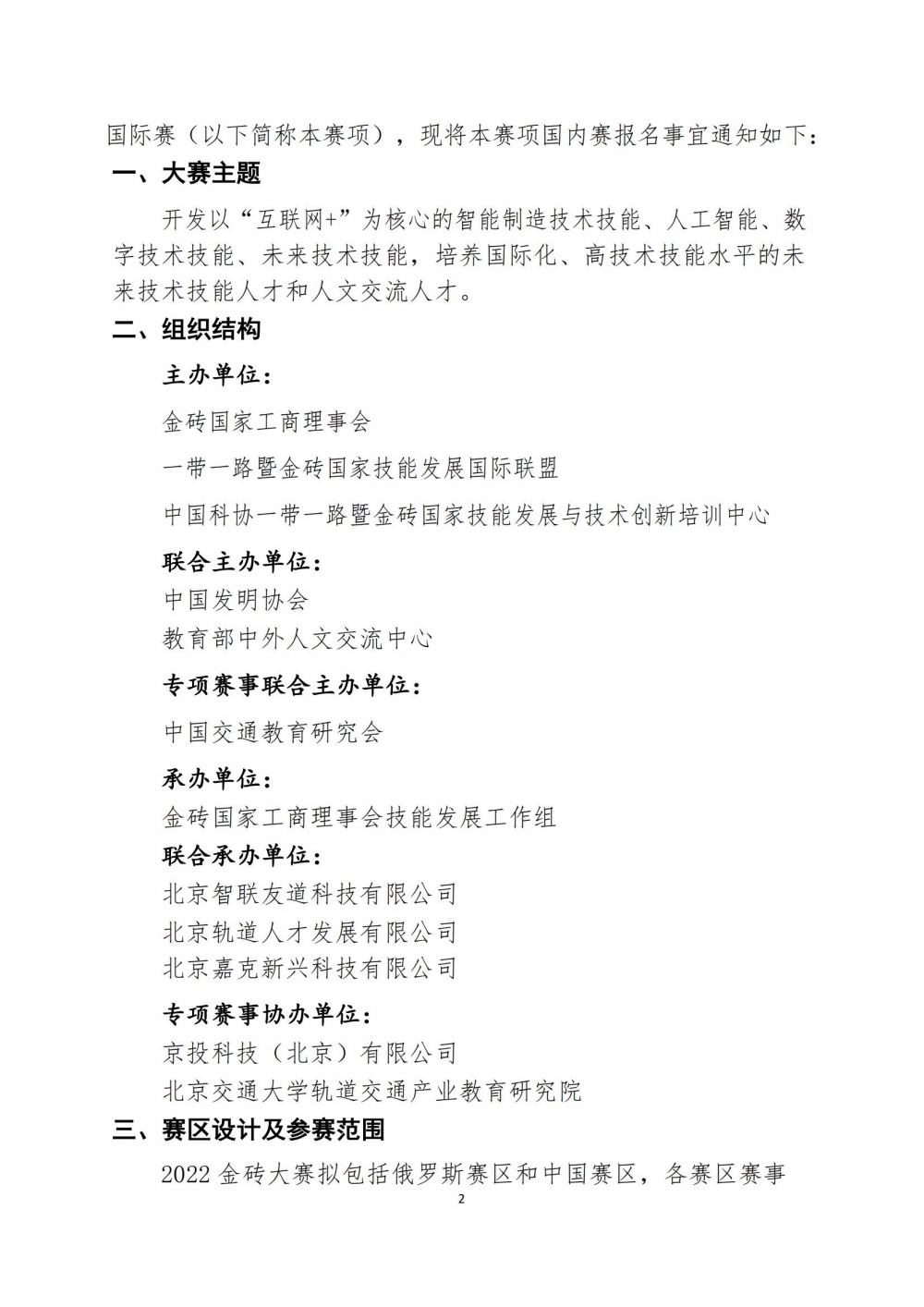 国际赛（以下简称本赛项），现将本赛项国内赛报名事宜通知如下：

一、大赛主题

开发以“互联网+”为核心的智能制造技术技能、人工智能、数字技术技能、未来技术技能，培养国际化、高技术技能水平的未来技术技能人才和人文交流人才。

二、组织结构

主办单位：

金砖国家工商理事会

一带一路暨金砖国家技能发展国际联盟

中国科协一带一路暨金砖国家技能发展与技术创新培训中心

联合主办单位：

中国发明协会

教育部中外人文交流中心

专项赛事联合主办单位：

中国交通教育研究会

承办单位：

金砖国家工商理事会技能发展工作组

联合承办单位：

北京智联友道科技有限公司

北京轨道人才发展有限公司

北京嘉克新兴科技有限公司

专项赛事协办单位：

京投科技（北京）有限公司

北京交通大学轨道交通产业教育研究院

三、赛区设计及参赛范围

2022 金砖大赛拟包括俄罗斯赛区和中国赛区，各赛区赛事

2